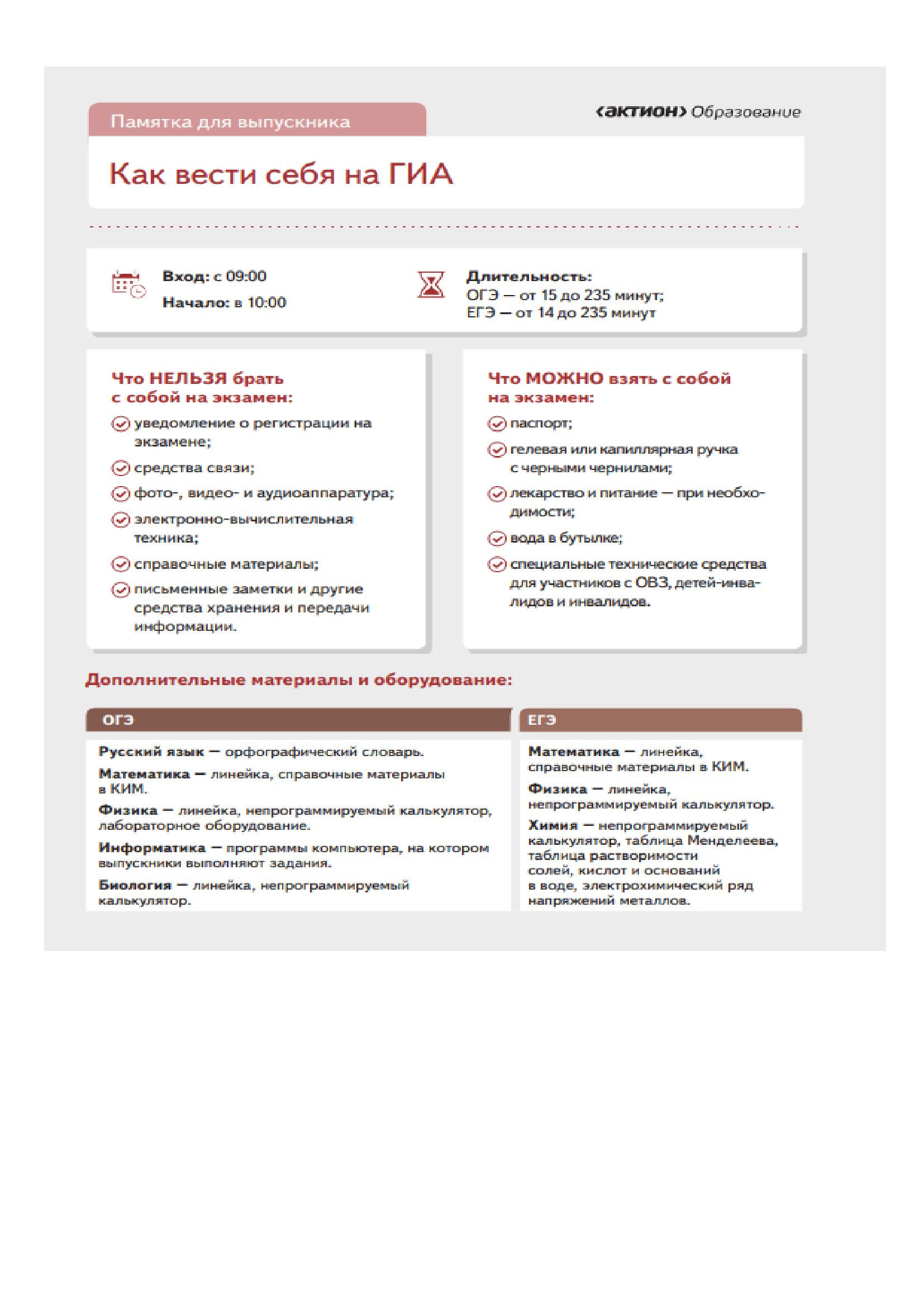 Памятка для выпускника

‹актион› Образование

Как вести себя на ГИА

Вход: с 09:00
Начало: в 10:00

Длительность:
ОГЭ — от 15 до 235 минут;
ЕГЭ — от 14 до 235 минут

Что НЕЛЬЗЯ брать с собой на экзамен:
уведомление о регистрации на экзамене;
средства связи;
фото-, видео- и аудиоаппаратура;
электронно-вычислительная техника;
справочные материалы;
письменные заметки и другие средства хранения и передачи информации.

Что МОЖНО взять с собой на экзамен:
паспорт;
гелевая или капиллярная ручка с черными чернилами;
лекарство и питание — при необходимости;
вода в бутылке;
специальные технические средства для участников с ОВЗ, детей-инвалидов и инвалидов.

Дополнительные материалы и оборудование:

ОГЭ

Русский язык — орфографический словарь.
Математика — линейка, справочные материалы в КИМ.
Физика — линейка, непрограммируемый калькулятор, лабораторное оборудование.
Информатика — программы компьютера, на котором выпускники выполняют задания.
Биология — линейка, непрограммируемый калькулятор.

ЕГЭ

Математика — линейка, справочные материалы в КИМ.
Физика — линейка, непрограммируемый калькулятор.
Химия — непрограммируемый калькулятор, таблица Менделеева, таблица растворимости солей, кислот и оснований в воде, электрохимический ряд напряжений металлов.